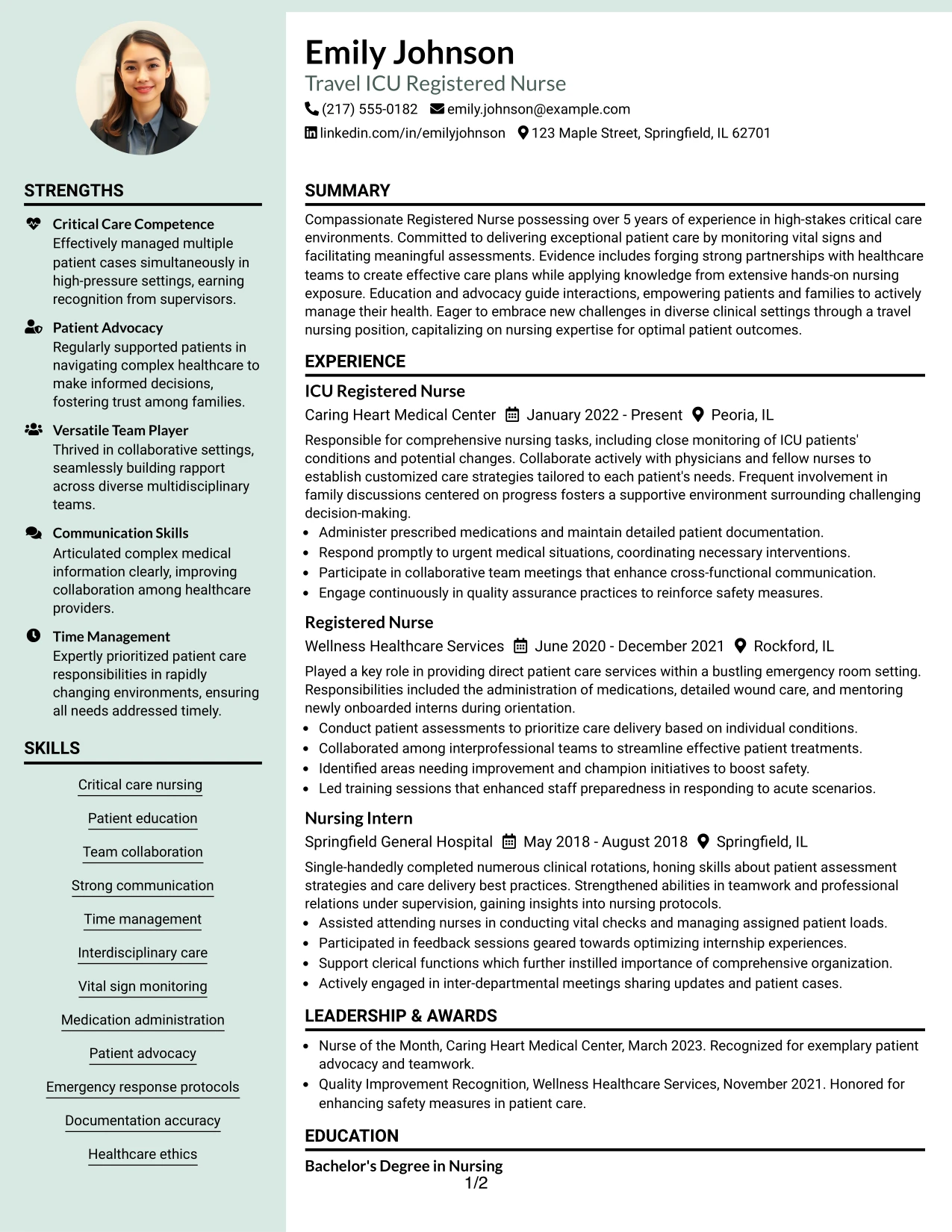 STRENGTHS

Critical Care Competence
Effectively managed multiple patient cases simultaneously in high-pressure settings, earning recognition from supervisors.

Patient Advocacy
Regularly supported patients in navigating complex healthcare to make informed decisions, fostering trust among families.

Versatile Team Player
Thrived in collaborative settings, seamlessly building rapport across diverse multidisciplinary teams.

Communication Skills
Articulated complex medical information clearly, improving collaboration among healthcare providers.

Time Management
Expertly prioritized patient care responsibilities in rapidly changing environments, ensuring all needs addressed timely.

SKILLS

Critical care nursing
Patient education
Team collaboration
Strong communication
Time management
Interdisciplinary care
Vital sign monitoring
Medication administration
Patient advocacy
Emergency response protocols
Documentation accuracy
Healthcare ethics

Emily Johnson
Travel ICU Registered Nurse
(217) 555-0182 emily.johnson@example.com
linkedin.com/in/emilyjohnson 123 Maple Street, Springfield, IL 62701

SUMMARY

Compassionate Registered Nurse possessing over 5 years of experience in high-stakes critical care environments. Committed to delivering exceptional patient care by monitoring vital signs and facilitating meaningful assessments. Evidence includes forging strong partnerships with healthcare teams to create effective care plans while applying knowledge from extensive hands-on nursing exposure. Education and advocacy guide interactions, empowering patients and families to actively manage their health. Eager to embrace new challenges in diverse clinical settings through a travel nursing position, capitalizing on nursing expertise for optimal patient outcomes.

EXPERIENCE

ICU Registered Nurse
Caring Heart Medical Center January 2022 - Present Peoria, IL

Responsible for comprehensive nursing tasks, including close monitoring of ICU patients' conditions and potential changes. Collaborate actively with physicians and fellow nurses to establish customized care strategies tailored to each patient's needs. Frequent involvement in family discussions centered on progress fosters a supportive environment surrounding challenging decision-making.
• Administer prescribed medications and maintain detailed patient documentation.
• Respond promptly to urgent medical situations, coordinating necessary interventions.
• Participate in collaborative team meetings that enhance cross-functional communication.
• Engage continuously in quality assurance practices to reinforce safety measures.

Registered Nurse
Wellness Healthcare Services June 2020 - December 2021 Rockford, IL

Played a key role in providing direct patient care services within a bustling emergency room setting. Responsibilities included the administration of medications, detailed wound care, and mentoring newly onboarded interns during orientation.
• Conduct patient assessments to prioritize care delivery based on individual conditions.
• Collaborated among interprofessional teams to streamline effective patient treatments.
• Identified areas needing improvement and champion initiatives to boost safety.
• Led training sessions that enhanced staff preparedness in responding to acute scenarios.

Nursing Intern
Springfield General Hospital May 2018 - August 2018 Springfield, IL

Single-handedly completed numerous clinical rotations, honing skills about patient assessment strategies and care delivery best practices. Strengthened abilities in teamwork and professional relations under supervision, gaining insights into nursing protocols.
• Assisted attending nurses in conducting vital checks and managing assigned patient loads.
• Participated in feedback sessions geared towards optimizing internship experiences.
• Support clerical functions which further instilled importance of comprehensive organization.
• Actively engaged in inter-departmental meetings sharing updates and patient cases.

LEADERSHIP & AWARDS

• Nurse of the Month, Caring Heart Medical Center, March 2023. Recognized for exemplary patient advocacy and teamwork.
• Quality Improvement Recognition, Wellness Healthcare Services, November 2021. Honored for enhancing safety measures in patient care.

EDUCATION

Bachelor's Degree in Nursing

1/2